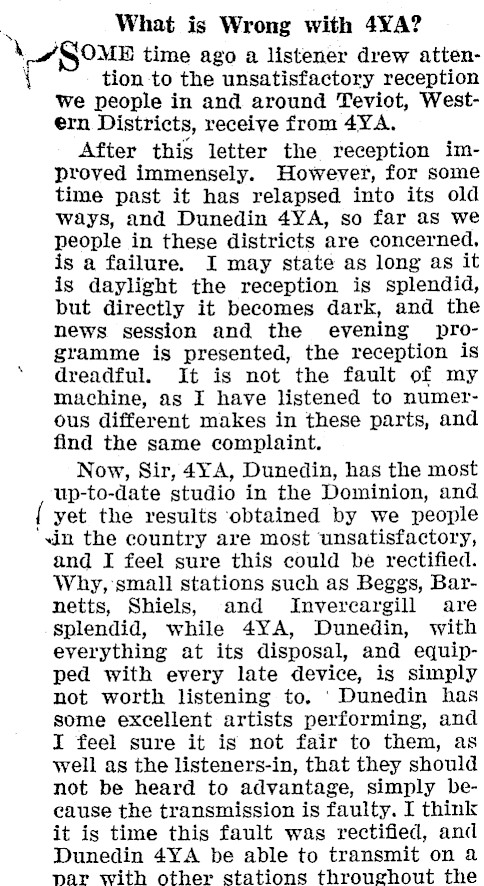 What is Wrong with 4YA?

SOME time ago a listener drew attention to the unsatisfactory reception we people in and around Teviot, Western Districts, receive from 4YA.

After this letter the reception improved immensely. However, for some time past it has relapsed into its old ways, and Dunedin 4YA, so far as we people in these districts are concerned, is a failure. I may state as long as it is daylight the reception is splendid, but directly it becomes dark, and the news session and the evening programme is presented, the reception is dreadful. It is not the fault of my machine, as I have listened to numerous different makes in these parts, and find the same complaint.

Now, Sir, 4YA, Dunedin, has the most up-to-date studio in the Dominion, and yet the results obtained by we people in the country are most unsatisfactory, and I feel sure this could be rectified. Why, small stations such as Beggs, Barnetts, Shiels, and Invercargill are splendid, while 4YA, Dunedin, with everything at its disposal, and equipped with every late device, is simply not worth listening to. Dunedin has some excellent artists performing, and I feel sure it is not fair to them, as well as the listeners-in, that they should not be heard to advantage, simply because the transmission is faulty. I think it is time this fault was rectified, and Dunedin 4YA be able to transmit on a par with other stations throughout the